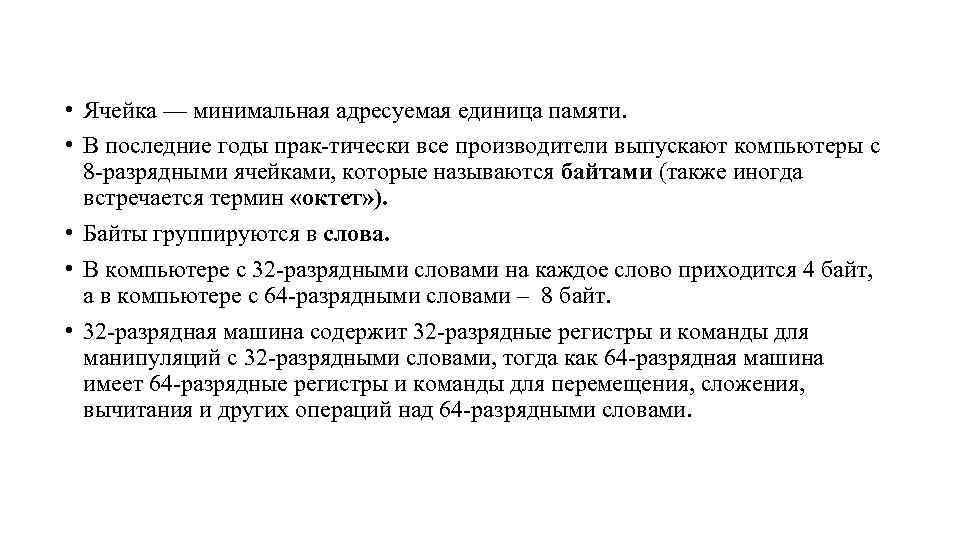 • Ячейка — минимальная адресуемая единица памяти.

• В последние годы прак-тически все производители выпускают компьютеры с 8-разрядными ячейками, которые называются байтами (также иногда встречается термин «октет»).

• Байты группируются в слова.

• В компьютере с 32-разрядными словами на каждое слово приходится 4 байт, а в компьютере с 64-разрядными словами – 8 байт.

• 32-разрядная машина содержит 32-разрядные регистры и команды для манипуляций с 32-разрядными словами, тогда как 64-разрядная машина имеет 64-разрядные регистры и команды для перемещения, сложения, вычитания и других операций над 64-разрядными словами.